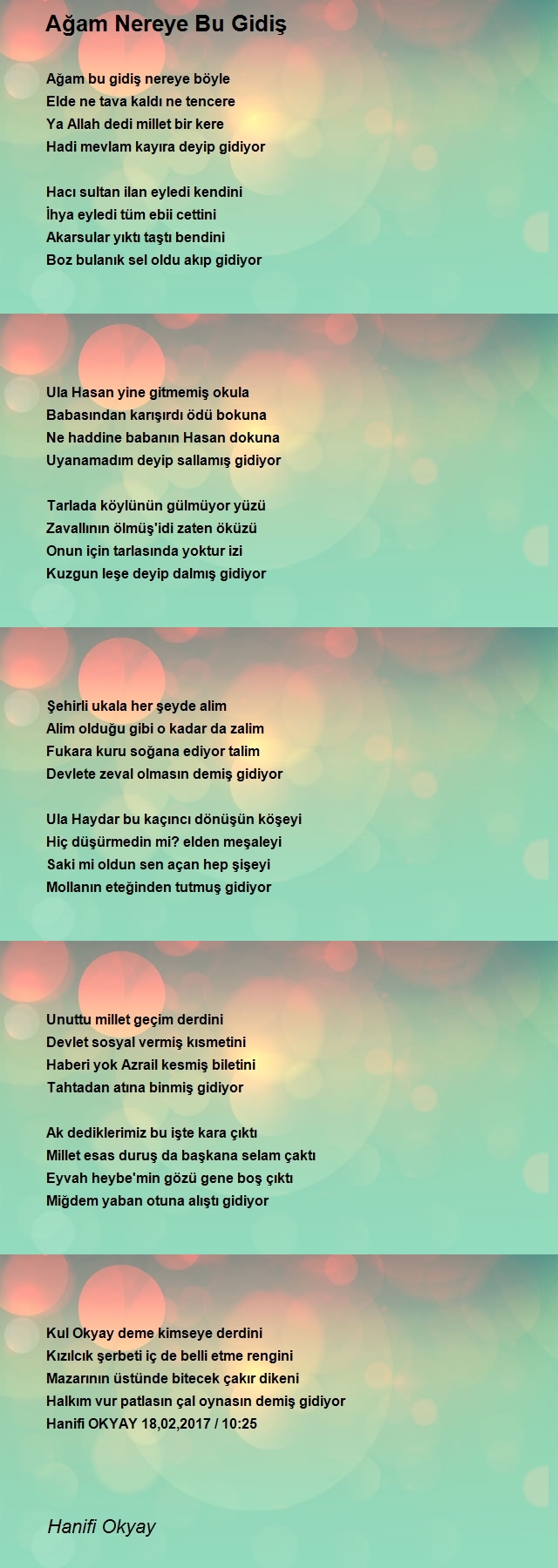 Ağam Nereye Bu Gidiş

Ağam bu gidiş nereye böyle
Elde ne tava kaldı ne tencere
Ya Allah dedi millet bir kere
Hadi mevlam kayıra deyip gidiyor

Hacı sultan ilan eyledi kendini
İhya eyledi tüm ebii cettini
Akarsular yıktı taştı bendini
Boz bulanık sel oldu akıp gidiyor

Ula Hasan yine gitmemiş okula
Babasından karışırdı ödü bokuna
Ne haddine babanın Hasan dokuna
Uyanamadım deyip sallamış gidiyor

Tarlada köylünün gülmüyor yüzü
Zavallının ölmüş'idi zaten öküzü
Onun için tarlasında yoktur izi
Kuzgun leşe deyip dalmış gidiyor

Şehirli ukala her şeyde alim
Alim olduğu gibi o kadar da zalim
Fukara kuru soğana ediyor talim
Devlete zeval olmasın demiş gidiyor

Ula Haydar bu kaçıncı dönüşün köşeyi
Hiç düşürmedin mi? elden meşaleyi
Saki mi oldun sen açan hep şişeyi
Mollanın eteğinden tutmuş gidiyor

Unuttu millet geçim derdini
Devlet sosyal vermiş kısmetini
Haberi yok Azrail kesmiş biletini
Tahtadan atına binmiş gidiyor

Ak dediklerimiz bu işte kara çıktı
Millet esas duruş da başkana selam çaktı
Eyvah heybe'min gözü gene boş çıktı
Miğdem yaban otuna alıştı gidiyor

Kul Okyay deme kimseye derdini
Kızılcık şerbeti iç de belli etme rengini
Mazarının üstünde bitecek çakır dikeni
Halkım vur patlasın çal oynasın demiş gidiyor
Hanifi OKYAY 18,02,2017 / 10:25

Hanifi Okyay